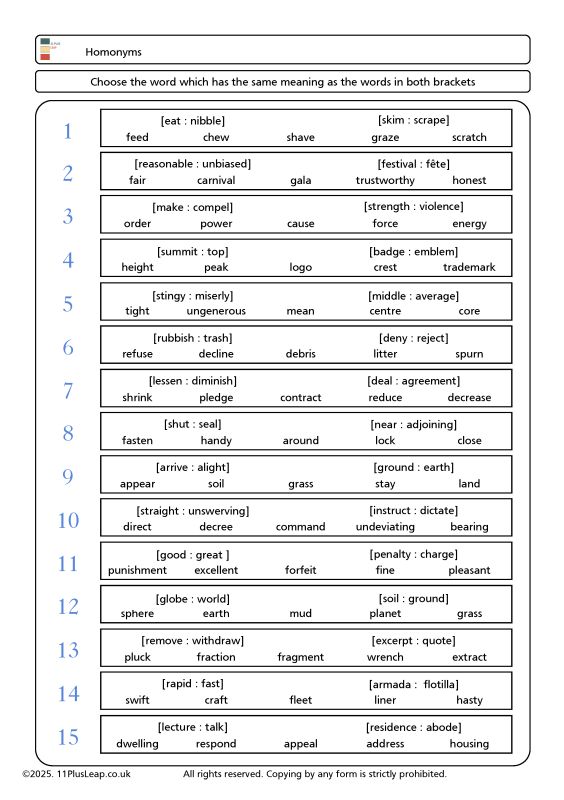 Homonyms

Choose the word which has the same meaning as the words in both brackets

1
[eat : nibble] [skim : scrape]
feed chew shave graze scratch

2
[reasonable : unbiased] [festival : fête]
fair carnival gala trustworthy honest

3
[make : compel] [strength : violence]
order power cause force energy

4
[summit : top] [badge : emblem]
height peak logo crest trademark

5
[stingy : miserly] [middle : average]
tight ungenerous mean centre core

6
[rubbish : trash] [deny : reject]
refuse decline debris litter spurn

7
[lessen : diminish] [deal : agreement]
shrink pledge contract reduce decrease

8
[shut : seal] [near : adjoining]
fasten handy around lock close

9
[arrive : alight] [ground : earth]
appear soil grass stay land

10
[straight : unswerving] [instruct : dictate]
direct decree command undeviating bearing

11
[good : great ] [penalty : charge]
punishment excellent forfeit fine pleasant

12
[globe : world] [soil : ground]
sphere earth mud planet grass

13
[remove : withdraw] [excerpt : quote]
pluck fraction fragment wrench extract

14
[rapid : fast] [armada : flotilla]
swift craft fleet liner hasty

15
[lecture : talk] [residence : abode]
dwelling respond appeal address housing

©2025. 11PlusLeap.co.uk All rights reserved. Copying by any form is strictly prohibited.